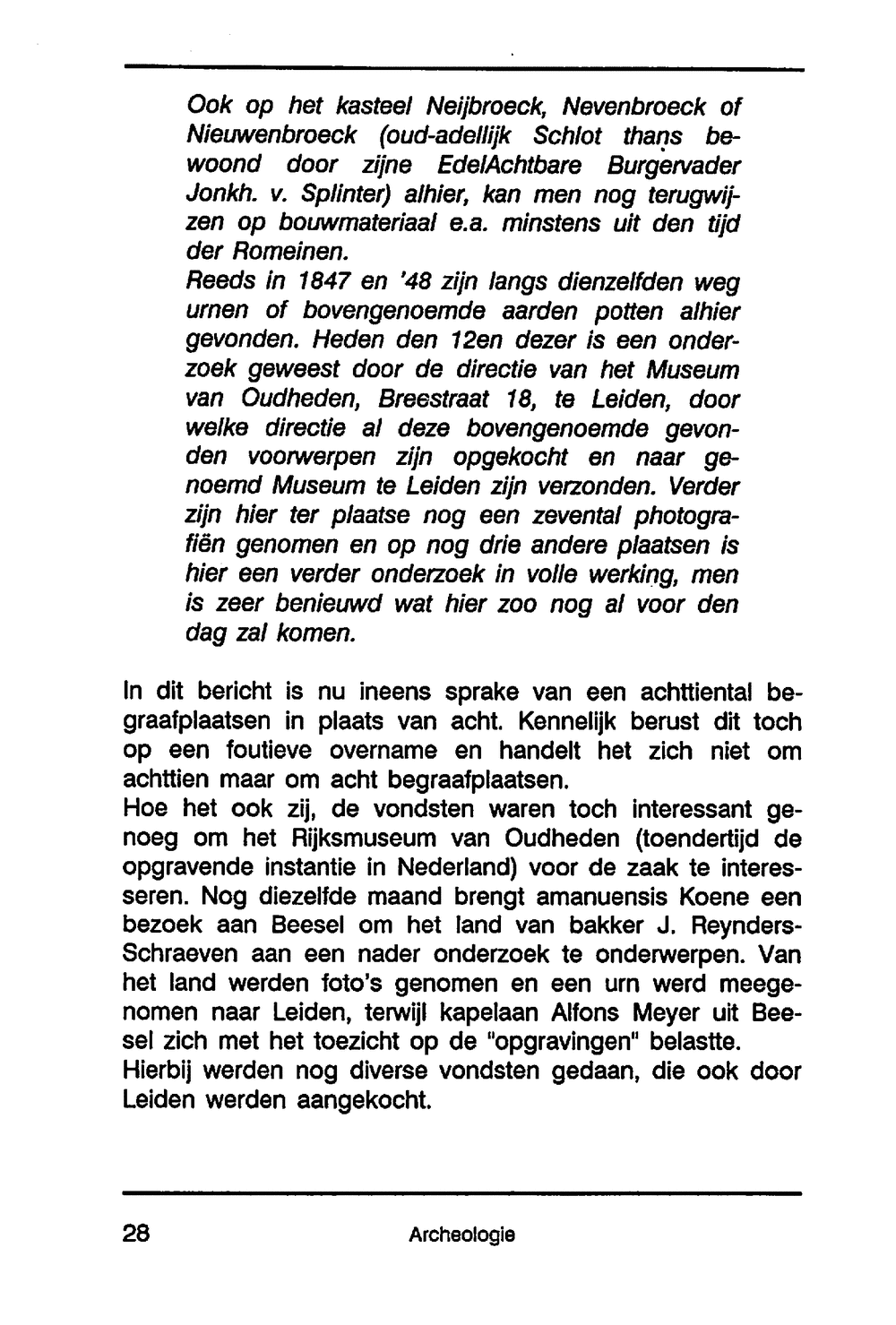 Ook op het kasteel Neijbroeck, Nevenbroeck of Nieuwenbroeck (oud-adellijk Schlot thans bewoond door zijne EdelAchtbare Burgervader Jonkh. v. Splinter) alhier, kan men nog terugwijzen op bouwmateriaal e.a. minstens uit den tijd der Romeinen.
Reeds in 1847 en '48 zijn langs dienzelfden weg urnen of bovengenoemde aarden potten alhier gevonden. Heden den 12en dezer is een onderzoek geweest door de directie van het Museum van Oudheden, Breestraat 18, te Leiden, door welke directie al deze bovengenoemde gevonden voorwerpen zijn opgekocht en naar genoemd Museum te Leiden zijn verzonden. Verder zijn hier ter plaatse nog een zevental photografiën genomen en op nog drie andere plaatsen is hier een verder onderzoek in volle werking, men is zeer benieuwd wat hier zoo nog al voor den dag zal komen.

In dit bericht is nu ineens sprake van een achttiental begraafplaatsen in plaats van acht. Kennelijk berust dit toch op een foutieve overname en handelt het zich niet om achttien maar om acht begraafplaatsen.
Hoe het ook zij, de vondsten waren toch interessant genoeg om het Rijksmuseum van Oudheden (toendertijd de opgravende instantie in Nederland) voor de zaak te interesseren. Nog diezelfde maand brengt amanuensis Koene een bezoek aan Beesel om het land van bakker J. Reynders-Schraeven aan een nader onderzoek te onderwerpen. Van het land werden foto's genomen en een urn werd meegenomen naar Leiden, terwijl kapelaan Alfons Meyer uit Beesel zich met het toezicht op de "opgravingen" belastte.
Hierbij werden nog diverse vondsten gedaan, die ook door Leiden werden aangekocht.

28 Archeologie